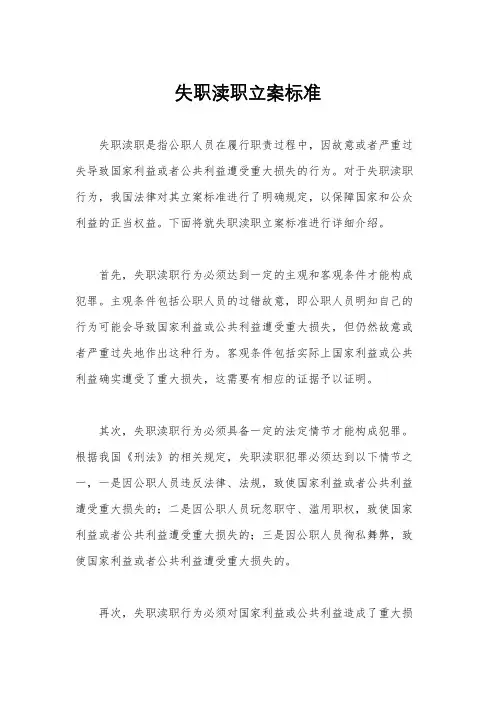 失职渎职立案标准

失职渎职是指公职人员在履行职责过程中，因故意或者严重过失导致国家利益或者公共利益遭受重大损失的行为。对于失职渎职行为，我国法律对其立案标准进行了明确规定，以保障国家和公众利益的正当权益。下面将就失职渎职立案标准进行详细介绍。

首先，失职渎职行为必须达到一定的主观和客观条件才能构成犯罪。主观条件包括公职人员的过错故意，即公职人员明知自己的行为可能会导致国家利益或公共利益遭受重大损失，但仍然故意或者严重过失地作出这种行为。客观条件包括实际上国家利益或公共利益确实遭受了重大损失，这需要有相应的证据予以证明。

其次，失职渎职行为必须具备一定的法定情节才能构成犯罪。根据我国《刑法》的相关规定，失职渎职犯罪必须达到以下情节之一，一是因公职人员违反法律、法规，致使国家利益或者公共利益遭受重大损失的；二是因公职人员玩忽职守、滥用职权，致使国家利益或者公共利益遭受重大损失的；三是因公职人员徇私舞弊，致使国家利益或者公共利益遭受重大损失的。

再次，失职渎职行为必须对国家利益或公共利益造成了重大损